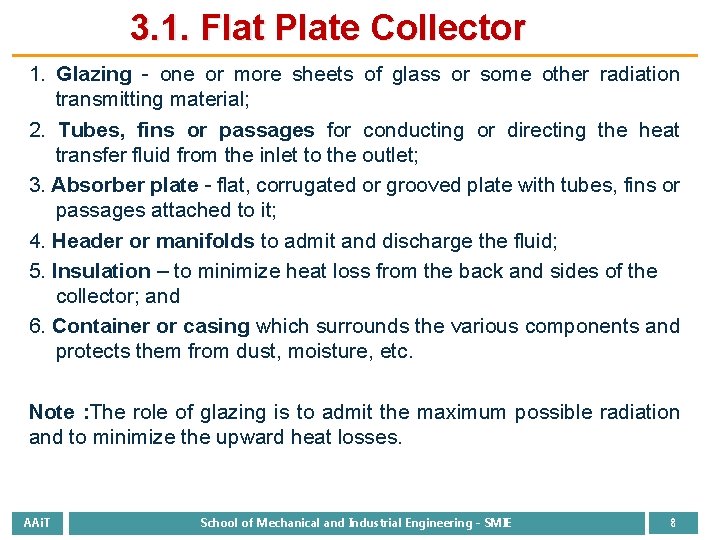 3.1. Flat Plate Collector

1. Glazing - one or more sheets of glass or some other radiation transmitting material;

2. Tubes, fins or passages for conducting or directing the heat transfer fluid from the inlet to the outlet;

3. Absorber plate - flat, corrugated or grooved plate with tubes, fins or passages attached to it;

4. Header or manifolds to admit and discharge the fluid;

5. Insulation – to minimize heat loss from the back and sides of the collector; and

6. Container or casing which surrounds the various components and protects them from dust, moisture, etc.

Note :The role of glazing is to admit the maximum possible radiation and to minimize the upward heat losses.

AAiT

School of Mechanical and Industrial Engineering - SMIE

8